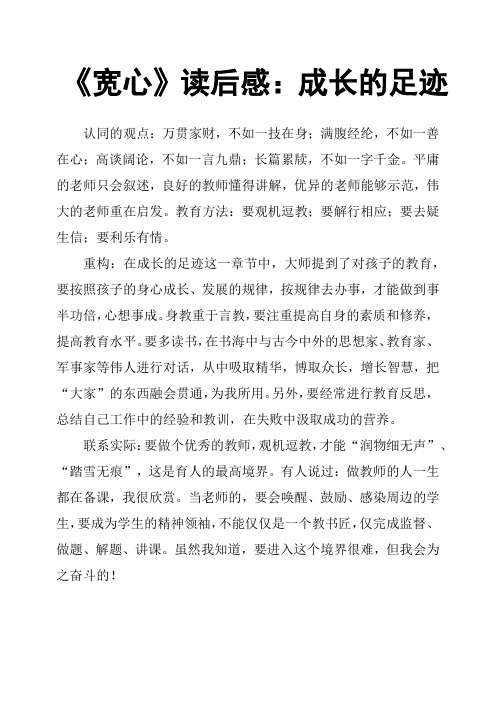 《宽心》读后感：成长的足迹

认同的观点：万贯家财，不如一技在身；满腹经纶，不如一善在心；高谈阔论，不如一言九鼎；长篇累牍，不如一字千金。平庸的老师只会叙述，良好的教师懂得讲解，优异的老师能够示范，伟大的老师重在启发。教育方法：要观机逗教；要解行相应；要去疑生信；要利乐有情。

重构：在成长的足迹这一章节中，大师提到了对孩子的教育，要按照孩子的身心成长、发展的规律，按规律去办事，才能做到事半功倍，心想事成。身教重于言教，要注重提高自身的素质和修养，提高教育水平。要多读书，在书海中与古今中外的思想家、教育家、军事家等伟人进行对话，从中吸取精华，博取众长，增长智慧，把“大家”的东西融会贯通，为我所用。另外，要经常进行教育反思，总结自己工作中的经验和教训，在失败中汲取成功的营养。

联系实际：要做个优秀的教师，观机逗教，才能“润物细无声”、“踏雪无痕”，这是育人的最高境界。有人说过：做教师的人一生都在备课，我很欣赏。当老师的，要会唤醒、鼓励、感染周边的学生，要成为学生的精神领袖，不能仅仅是一个教书匠，仅完成监督、做题、解题、讲课。虽然我知道，要进入这个境界很难，但我会为之奋斗的！